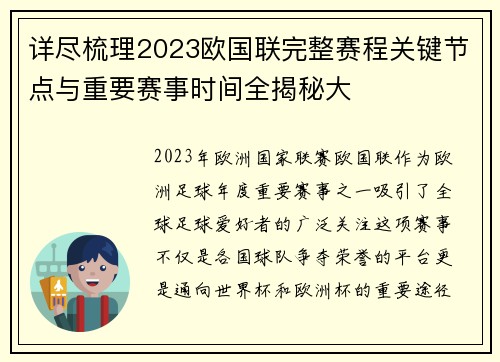 详尽梳理2023欧国联完整赛程关键节点与重要赛事时间全揭秘大

2023年欧洲国家联赛欧国联作为欧洲足球年度重要赛事之一吸引了全球足球爱好者的广泛关注这项赛事不仅是各国球队争夺荣誉的平台更是通向世界杯和欧洲杯的重要途径